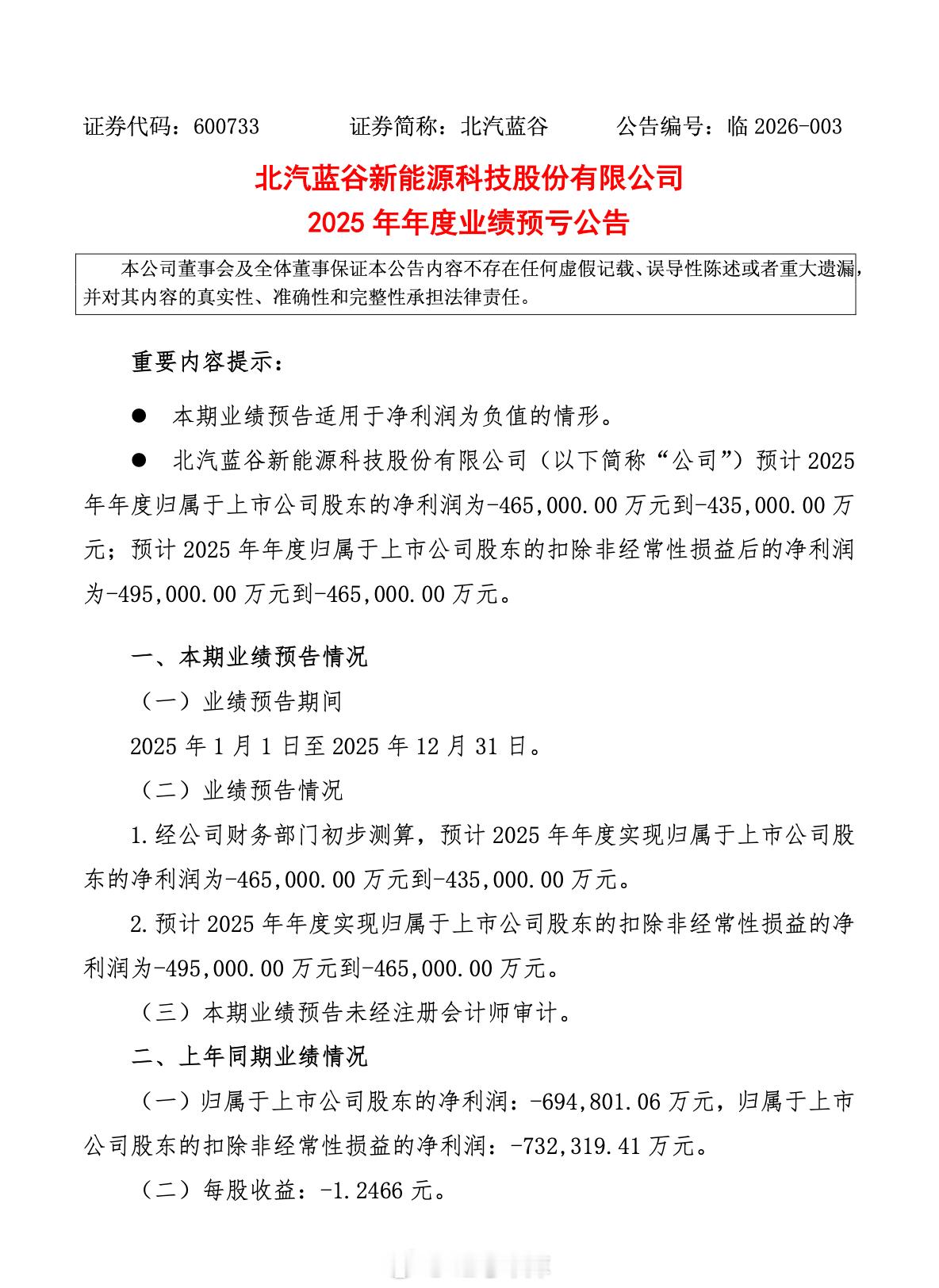 证券代码：600733　　　证券简称：北汽蓝谷　　　公告编号：临 2026-003

北汽蓝谷新能源科技股份有限公司
2025 年年度业绩预亏公告

本公司董事会及全体董事保证本公告内容不存在任何虚假记载、误导性陈述或者重大遗漏，并对其内容的真实性、准确性和完整性承担法律责任。

重要内容提示：

● 本期业绩预告适用于净利润为负值的情形。

● 北汽蓝谷新能源科技股份有限公司（以下简称“公司”）预计 2025 年年度归属于上市公司股东的净利润为-465,000.00 万元到-435,000.00 万元；预计 2025 年年度归属于上市公司股东的扣除非经常性损益后的净利润为-495,000.00 万元到-465,000.00 万元。

一、本期业绩预告情况

（一）业绩预告期间

2025 年 1 月 1 日至 2025 年 12 月 31 日。

（二）业绩预告情况

1.经公司财务部门初步测算，预计 2025 年年度实现归属于上市公司股东的净利润为-465,000.00 万元到-435,000.00 万元。

2.预计 2025 年年度实现归属于上市公司股东的扣除非经常性损益的净利润为-495,000.00 万元到-465,000.00 万元。

（三）本期业绩预告未经注册会计师审计。

二、上年同期业绩情况

（一）归属于上市公司股东的净利润：-694,801.06 万元，归属于上市公司股东的扣除非经常性损益的净利润：-732,319.41 万元。

（二）每股收益：-1.2466 元。